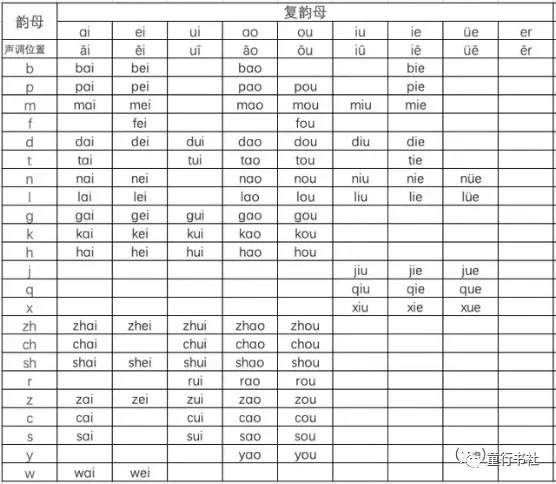 | 韵母 | 复韵母 | | | | | | | | |
|---|---|---|---|---|---|---|---|---|---|
| | ai | ei | ui | ao | ou | iu | ie | üe | er |
| 声调位置 | āi | ēi | uī | āo | ōu | iū | iē | üē | ēr |
| b | bai | bei | | bao | | | bie | | |
| p | pai | pei | | pao | pou | | pie | | |
| m | mai | mei | | mao | mou | miu | mie | | |
| f | | fei | | | fou | | | | |
| d | dai | dei | dui | dao | dou | diu | die | | |
| t | tai | | tui | tao | tou | | tie | | |
| n | nai | nei | | nao | nou | niu | nie | nüe | |
| l | lai | lei | | lao | lou | liu | lie | lüe | |
| g | gai | gei | gui | gao | gou | | | | |
| k | kai | kei | kui | kao | kou | | | | |
| h | hai | hei | hui | hao | hou | | | | |
| j | | | | | | jiu | jie | jue | |
| q | | | | | | qiu | qie | que | |
| x | | | | | | xiu | xie | xue | |
| zh | zhai | zhei | zhui | zhao | zhou | | | | |
| ch | chai | | chui | chao | chou | | | | |
| sh | shai | shei | shui | shao | shou | | | | |
| r | | | rui | rao | rou | | | | |
| z | zai | zei | zui | zao | zou | | | | |
| c | cai | | cui | cao | cou | | | | |
| s | sai | | sui | sao | sou | | | | |
| y | | | | yao | you | | | | |
| w | wai | wei | | | | | | | |

童行书社